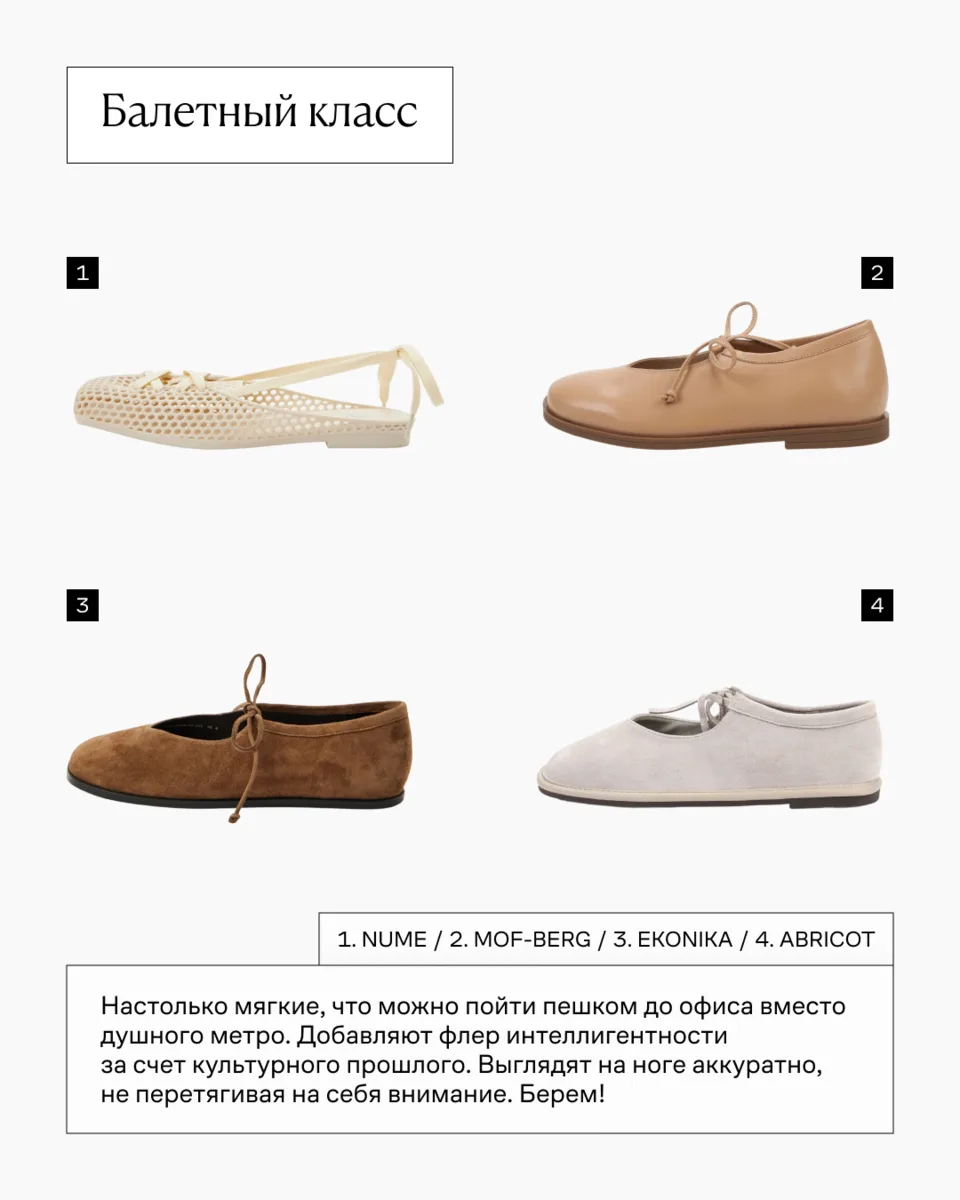 Балетный класс

1

2

3

4

1. NUME / 2. MOF-BERG / 3. EKONIKA / 4. ABRICOT

Настолько мягкие, что можно пойти пешком до офиса вместо душного метро. Добавляют флер интеллигентности за счет культурного прошлого. Выглядят на ноге аккуратно, не перетягивая на себя внимание. Берем!